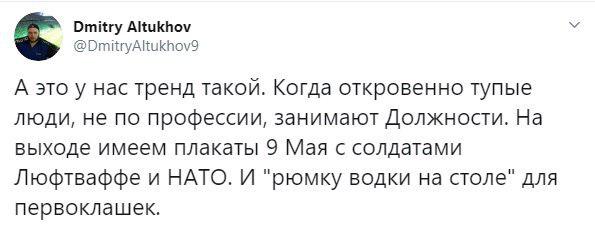 Dmitry Altukhov
@DmitryAltukhov9

А это у нас тренд такой. Когда откровенно тупые люди, не по профессии, занимают Должности. На выходе имеем плакаты 9 Мая с солдатами Люфтваффе и НАТО. И "рюмку водки на столе" для первоклашек.